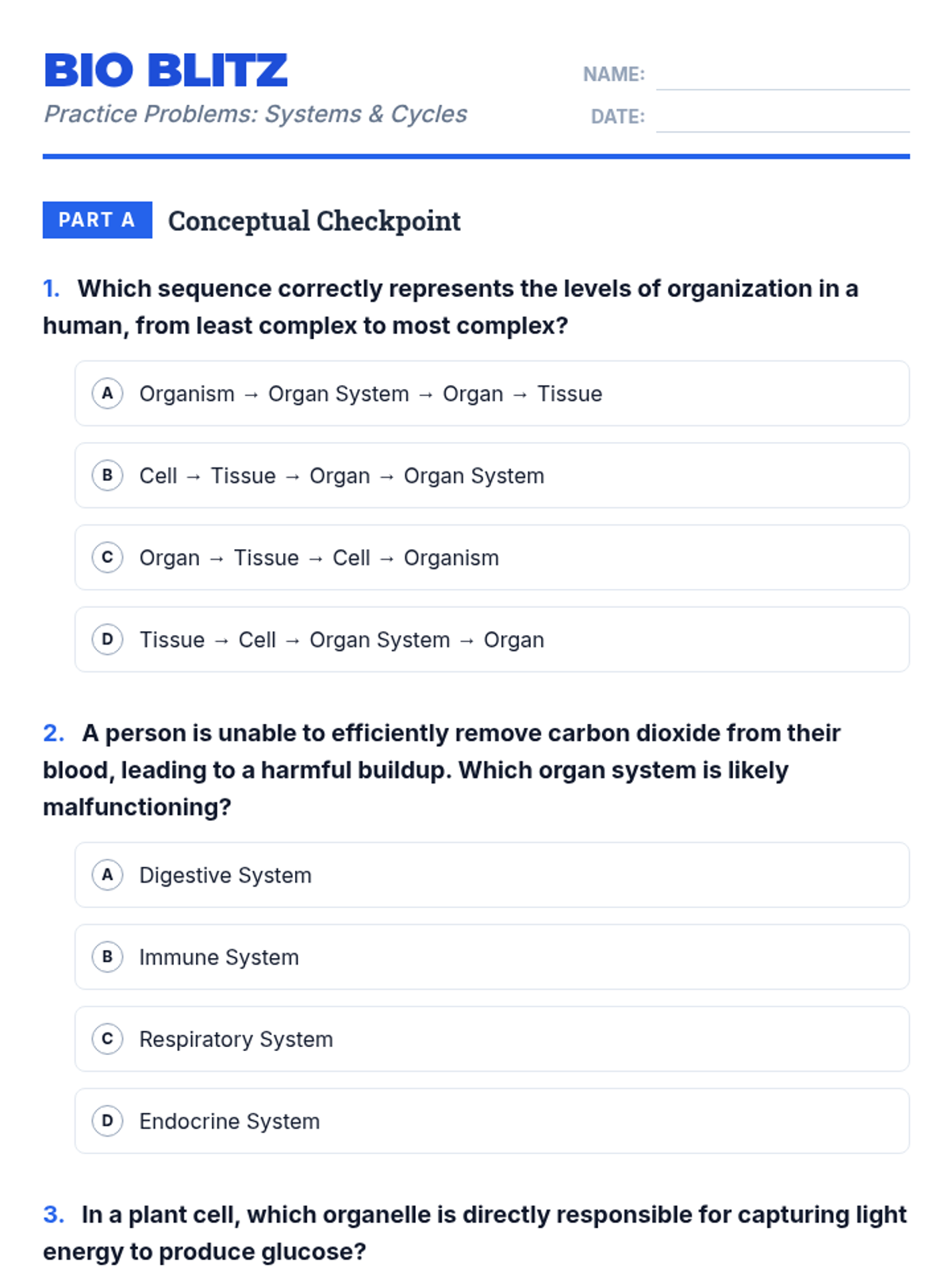 BIO BLITZ
Practice Problems: Systems & Cycles

NAME: ____
DATE: ____

PART A Conceptual Checkpoint

1. Which sequence correctly represents the levels of organization in a human, from least complex to most complex?

A Organism → Organ System → Organ → Tissue

B Cell → Tissue → Organ → Organ System

C Organ → Tissue → Cell → Organism

D Tissue → Cell → Organ System → Organ

2. A person is unable to efficiently remove carbon dioxide from their blood, leading to a harmful buildup. Which organ system is likely malfunctioning?

A Digestive System

B Immune System

C Respiratory System

D Endocrine System

3. In a plant cell, which organelle is directly responsible for capturing light energy to produce glucose?